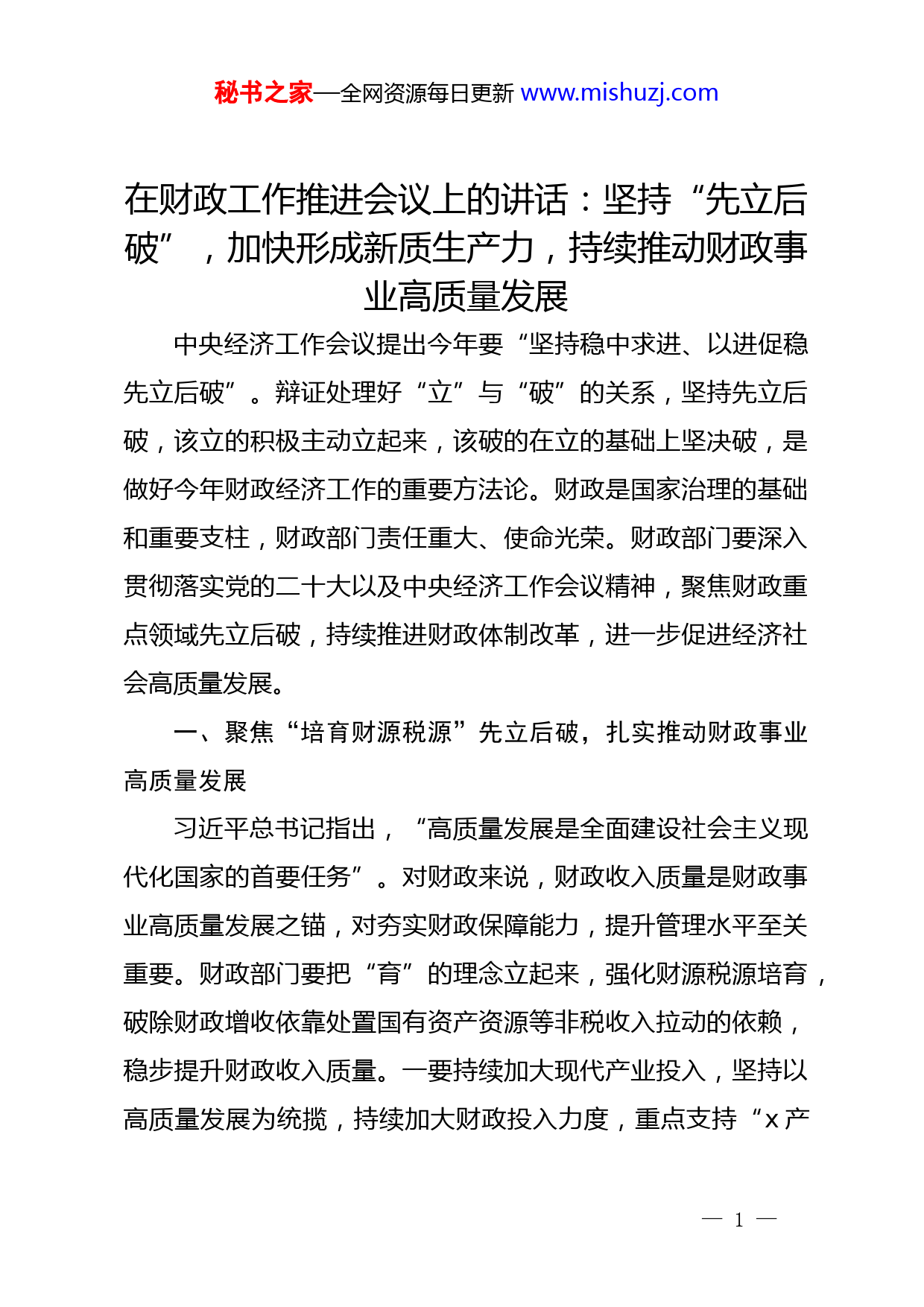 秘书之家—全网资源每日更新 www.mishuzj.com

在财政工作推进会议上的讲话：坚持“先立后破”，加快形成新质生产力，持续推动财政事业高质量发展

中央经济工作会议提出今年要“坚持稳中求进、以进促稳先立后破”。辩证处理好“立”与“破”的关系，坚持先立后破，该立的积极主动立起来，该破的在立的基础上坚决破，是做好今年财政经济工作的重要方法论。财政是国家治理的基础和重要支柱，财政部门责任重大、使命光荣。财政部门要深入贯彻落实党的二十大以及中央经济工作会议精神，聚焦财政重点领域先立后破，持续推进财政体制改革，进一步促进经济社会高质量发展。

一、聚焦“培育财源税源”先立后破，扎实推动财政事业高质量发展

习近平总书记指出，“高质量发展是全面建设社会主义现代化国家的首要任务”。对财政来说，财政收入质量是财政事业高质量发展之锚，对夯实财政保障能力，提升管理水平至关重要。财政部门要把“育”的理念立起来，强化财源税源培育，破除财政增收依靠处置国有资产资源等非税收入拉动的依赖，稳步提升财政收入质量。一要持续加大现代产业投入，坚持以高质量发展为统揽，持续加大财政投入力度，重点支持“x 产

— 1 —